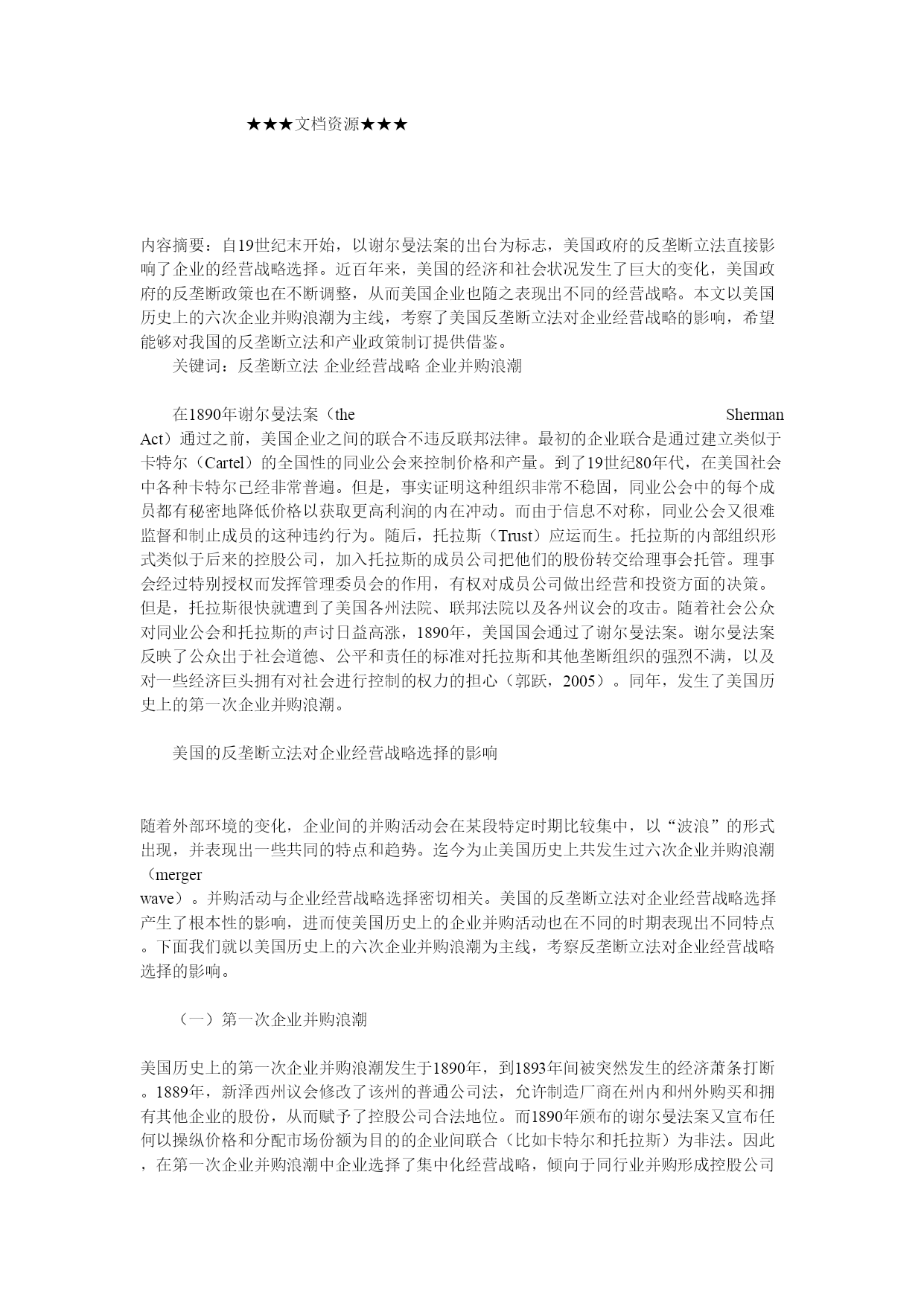 ★★★文档资源★★★

内容摘要：自19世纪末开始，以谢尔曼法案的出台为标志，美国政府的反垄断立法直接影响了企业的经营战略选择。近百年来，美国的经济和社会状况发生了巨大的变化，美国政府的反垄断政策也在不断调整，从而美国企业也随之表现出不同的经营战略。本文以美国历史上的六次企业并购浪潮为主线，考察了美国反垄断立法对企业经营战略的影响，希望能够对我国的反垄断立法和产业政策制订提供借鉴。

关键词：反垄断立法 企业经营战略 企业并购浪潮

在1890年谢尔曼法案（the Sherman Act）通过之前，美国企业之间的联合不违反联邦法律。最初的企业联合是通过建立类似于卡特尔（Cartel）的全国性的同业公会来控制价格和产量。到了19世纪80年代，在美国社会中各种卡特尔已经非常普遍。但是，事实证明这种组织非常不稳固，同业公会中的每个成员都有秘密地降低价格以获取更高利润的内在冲动。而由于信息不对称，同业公会又很难监督和制止成员的这种违约行为。随后，托拉斯（Trust）应运而生。托拉斯的内部组织形式类似于后来的控股公司，加入托拉斯的成员公司把他们的股份转交给理事会托管。理事会经过特别授权而发挥管理委员会的作用，有权对成员公司做出经营和投资方面的决策。但是，托拉斯很快就遭到了美国各州法院、联邦法院以及各州议会的攻击。随着社会公众对同业公会和托拉斯的声讨日益高涨，1890年，美国国会通过了谢尔曼法案。谢尔曼法案反映了公众出于社会道德、公平和责任的标准对托拉斯和其他垄断组织的强烈不满，以及对一些经济巨头拥有对社会进行控制的权力的担心（郭跃，2005）。同年，发生了美国历史上的第一次企业并购浪潮。

美国的反垄断立法对企业经营战略选择的影响

随着外部环境的变化，企业间的并购活动会在某段特定时期比较集中，以“波浪”的形式出现，并表现出一些共同的特点和趋势。迄今为止美国历史上共发生过六次企业并购浪潮（merger wave）。并购活动与企业经营战略选择密切相关。美国的反垄断立法对企业经营战略选择产生了根本性的影响，进而使美国历史上的企业并购活动也在不同的时期表现出不同特点。下面我们就以美国历史上的六次企业并购浪潮为主线，考察反垄断立法对企业经营战略选择的影响。

（一）第一次企业并购浪潮

美国历史上的第一次企业并购浪潮发生于1890年，到1893年间被突然发生的经济萧条打断。1889年，新泽西州议会修改了该州的普通公司法，允许制造厂商在州内和州外购买和拥有其他企业的股份，从而赋予了控股公司合法地位。而1890年颁布的谢尔曼法案又宣布任何以操纵价格和分配市场份额为目的的企业间联合（比如卡特尔和托拉斯）为非法。因此，在第一次企业并购浪潮中企业选择了集中化经营战略，倾向于同行业并购形成控股公司